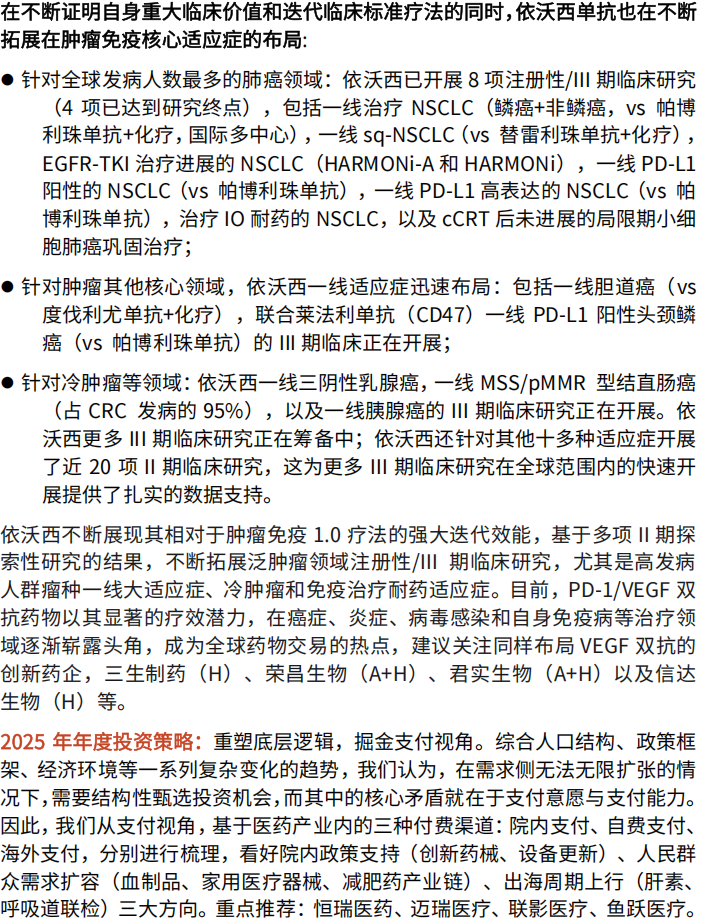 在不断证明自身重大临床价值和迭代临床标准疗法的同时，依沃西单抗也在不断拓展在肿瘤免疫核心适应症的布局：

● 针对全球发病人数最多的肺癌领域：依沃西已开展 8 项注册性/III 期临床研究（4 项已达到研究终点），包括一线治疗 NSCLC（鳞癌+非鳞癌，vs 帕博利珠单抗+化疗，国际多中心），一线 sq-NSCLC（vs 替雷利珠单抗+化疗），EGFR-TKI 治疗进展的 NSCLC（HARMONi-A 和 HARMONi），一线 PD-L1 阳性的 NSCLC（vs 帕博利珠单抗），一线 PD-L1 高表达的 NSCLC（vs 帕博利珠单抗），治疗 IO 耐药的 NSCLC，以及 cCRT 后未进展的局限期小细胞肺癌巩固治疗；

● 针对肿瘤其他核心领域，依沃西一线适应症迅速布局：包括一线胆道癌（vs 度伐利尤单抗+化疗），联合莱法利单抗（CD47）一线 PD-L1 阳性头颈鳞癌（vs 帕博利珠单抗）的 III 期临床正在开展；

● 针对冷肿瘤等领域：依沃西一线三阴性乳腺癌，一线 MSS/pMMR 型结直肠癌（占 CRC 发病的 95%），以及一线胰腺癌的 III 期临床研究正在开展。依沃西更多 III 期临床研究正在筹备中；依沃西还针对其他十多种适应症开展了近 20 项 II 期临床研究，这为更多 III 期临床研究在全球范围内的快速开展提供了扎实的数据支持。

依沃西不断展现其相对于肿瘤免疫 1.0 疗法的强大迭代效能，基于多项 II 期探索性研究的结果，不断拓展泛肿瘤领域注册性/III 期临床研究，尤其是高发病人群瘤种一线大适应症、冷肿瘤和免疫治疗耐药适应症。目前，PD-1/VEGF 双抗药物以其显著的疗效潜力，在癌症、炎症、病毒感染和自身免疫病等治疗领域逐渐崭露头角，成为全球药物交易的热点，建议关注同样布局 VEGF 双抗的创新药企，三生制药（H）、荣昌生物（A+H）、君实生物（A+H）以及信达生物（H）等。

2025 年年度投资策略：重塑底层逻辑，掘金支付视角。综合人口结构、政策框架、经济环境等一系列复杂变化的趋势，我们认为，在需求侧无法无限扩张的情况下，需要结构性甄选投资机会，而其中的核心矛盾就在于支付意愿与支付能力。因此，我们从支付视角，基于医药产业内的三种付费渠道：院内支付、自费支付、海外支付，分别进行梳理，看好院内政策支持（创新药械、设备更新）、人民群众需求扩容（血制品、家用医疗器械、减肥药产业链）、出海周期上行（肝素、呼吸道联检）三大方向。重点推荐：恒瑞医药、迈瑞医疗、联影医疗、鱼跃医疗。